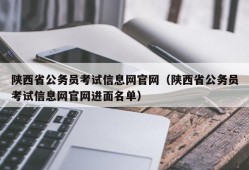 陕西省公务员考试信息网官网（陕西省公务员考试信息网官网进面名单）